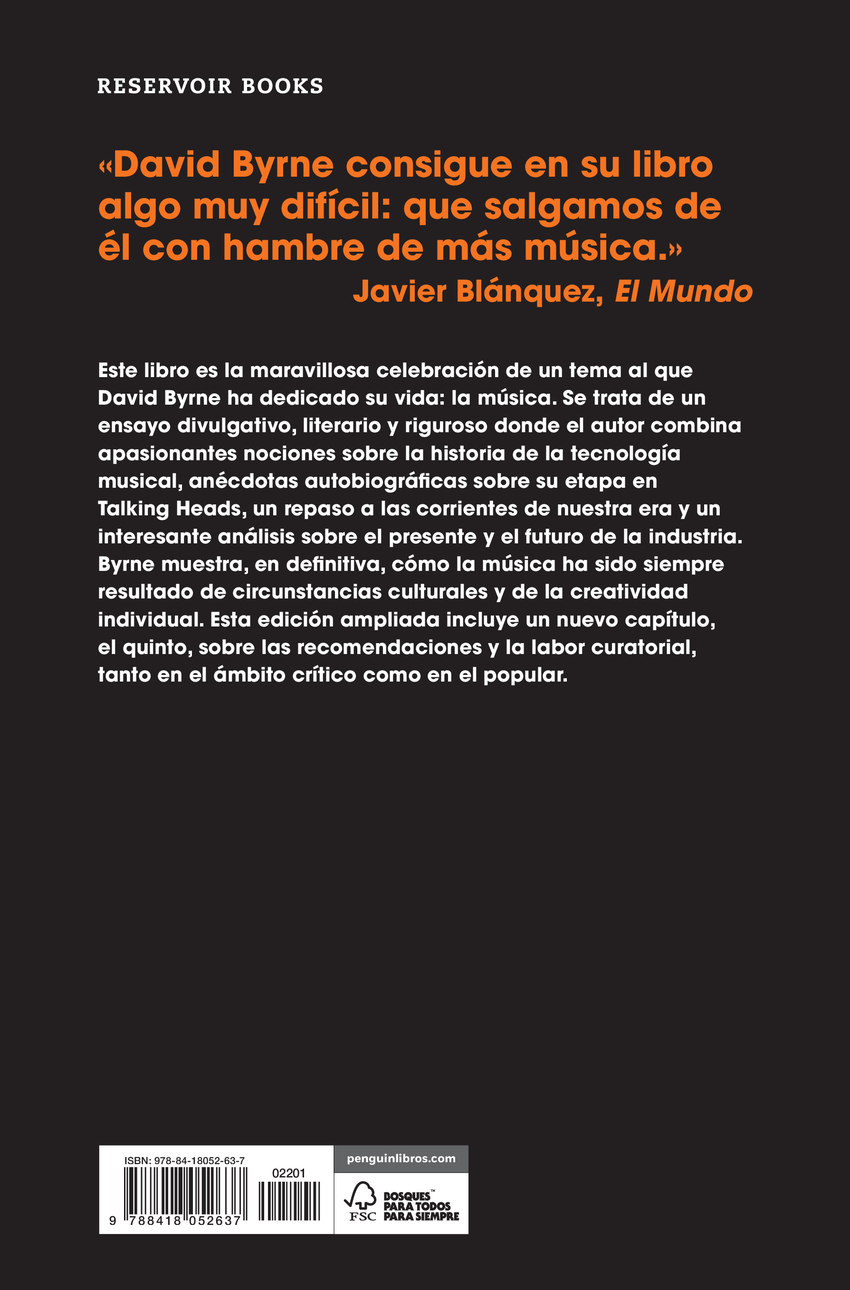 RESERVOIR BOOKS

«David Byrne consigue en su libro algo muy difícil: que salgamos de él con hambre de más música.»
Javier Blánquez, El Mundo

Este libro es la maravillosa celebración de un tema al que David Byrne ha dedicado su vida: la música. Se trata de un ensayo divulgativo, literario y riguroso donde el autor combina apasionantes nociones sobre la historia de la tecnología musical, anécdotas autobiográficas sobre su etapa en Talking Heads, un repaso a las corrientes de nuestra era y un interesante análisis sobre el presente y el futuro de la industria. Byrne muestra, en definitiva, cómo la música ha sido siempre resultado de circunstancias culturales y de la creatividad individual. Esta edición ampliada incluye un nuevo capítulo, el quinto, sobre las recomendaciones y la labor curatorial, tanto en el ámbito crítico como en el popular.

ISBN: 978-84-18052-63-7
02201
9 788418 052637

penguinlibros.com

FSC
BOSQUES™ PARA TODOS PARA SIEMPRE